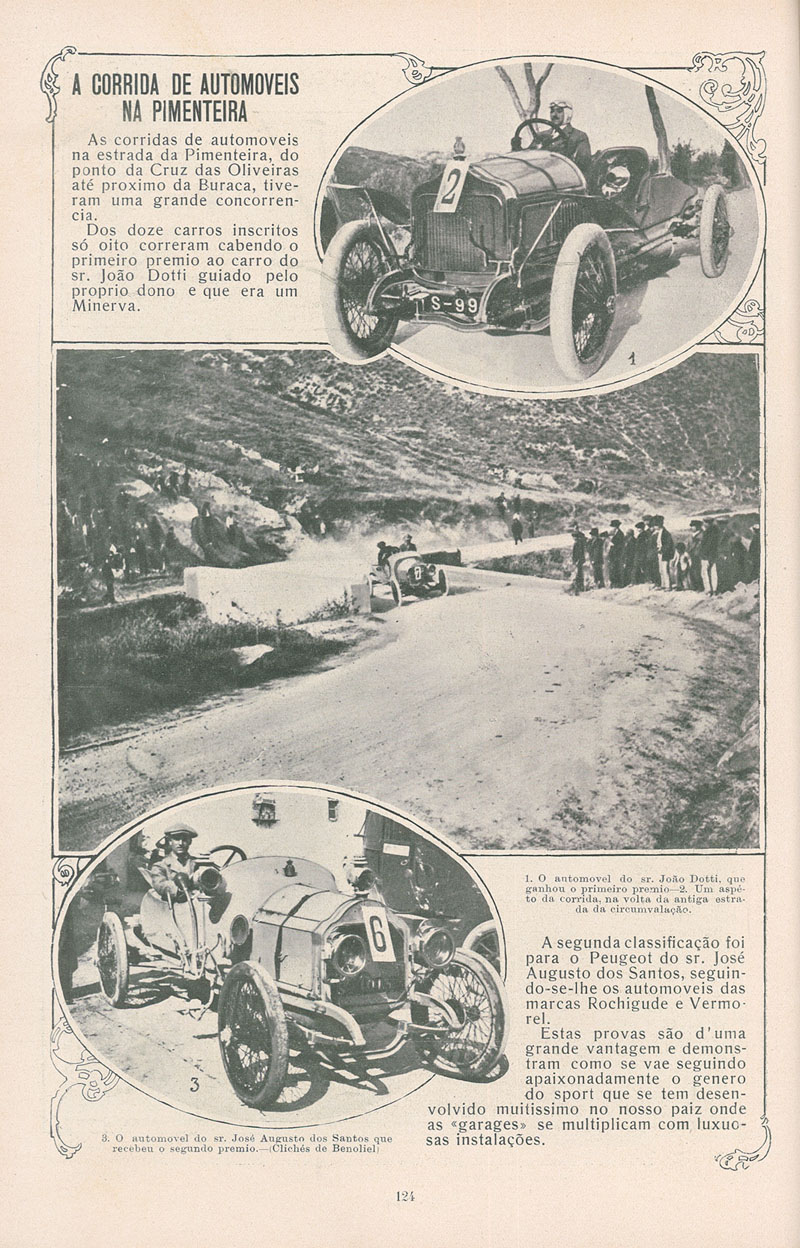 A CORRIDA DE AUTOMOVEIS NA PIMENTEIRA

As corridas de automoveis na estrada da Pimenteira, do ponto da Cruz das Oliveiras até proximo da Buraca, tiveram uma grande concorrencia.

Dos doze carros inscritos só oito correram cabendo o primeiro premio ao carro do sr. João Dotti guiado pelo proprio dono e que era um Minerva.

2

S-99

1

6

3

1. O automovel do sr. João Dotti, que ganhou o primeiro premio—2. Um aspéto da corrida, na volta da antiga estrada da circumvalação.

A segunda classificação foi para o Peugeot do sr. José Augusto dos Santos, seguindo-se-lhe os automoveis das marcas Rochigude e Vermorel.

Estas provas são d'uma grande vantagem e demonstram como se vae seguindo apaixonadamente o genero do sport que se tem desenvolvido muitissimo no nosso paiz onde as «garages» se multiplicam com luxuosas instalações.

3. O automovel do sr. José Augusto dos Santos que recebeu o segundo premio.—(Clichés de Benoliel)

124